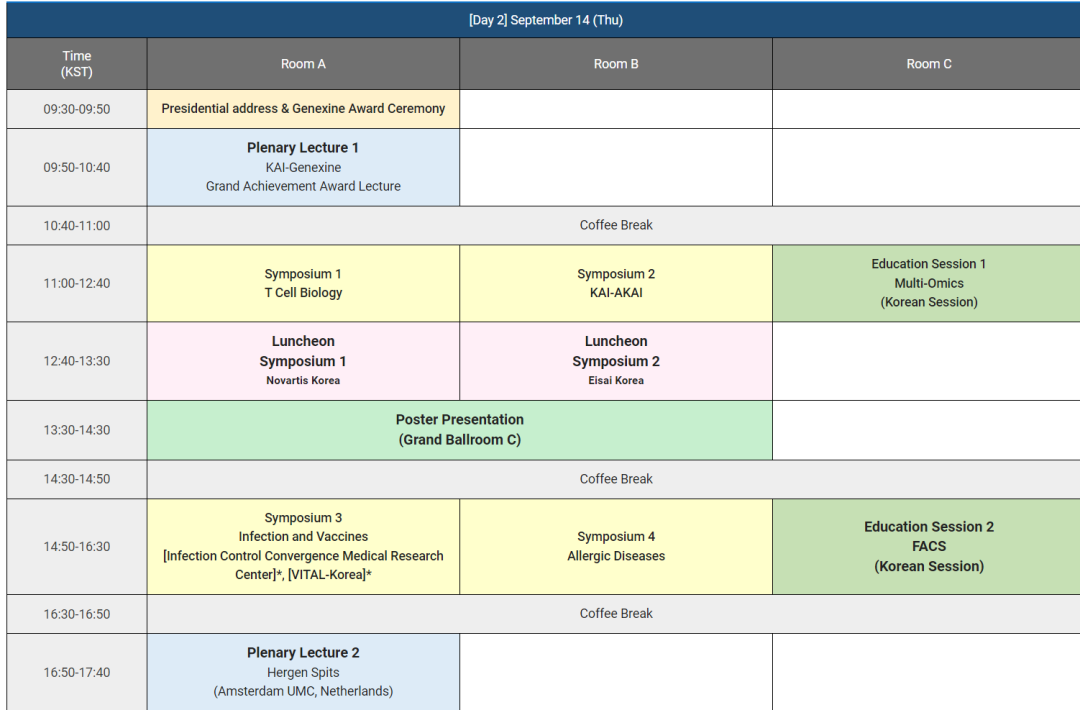 [Day 2] September 14 (Thu)

| Time (KST) | Room A | Room B | Room C |
|---|---|---|---|
| 09:30-09:50 | Presidential address & Genexine Award Ceremony | | |
| 09:50-10:40 | Plenary Lecture 1 KAI-Genexine Grand Achievement Award Lecture | | |
| 10:40-11:00 | Coffee Break | | |
| 11:00-12:40 | Symposium 1 T Cell Biology | Symposium 2 KAI-AKAI | Education Session 1 Multi-Omics (Korean Session) |
| 12:40-13:30 | Luncheon Symposium 1 Novartis Korea | Luncheon Symposium 2 Eisai Korea | |
| 13:30-14:30 | Poster Presentation (Grand Ballroom C) | | |
| 14:30-14:50 | Coffee Break | | |
| 14:50-16:30 | Symposium 3 Infection and Vaccines [Infection Control Convergence Medical Research Center]*, [VITAL-Korea]* | Symposium 4 Allergic Diseases | Education Session 2 FACS (Korean Session) |
| 16:30-16:50 | Coffee Break | | |
| 16:50-17:40 | Plenary Lecture 2 Hergen Spits (Amsterdam UMC, Netherlands) | | |